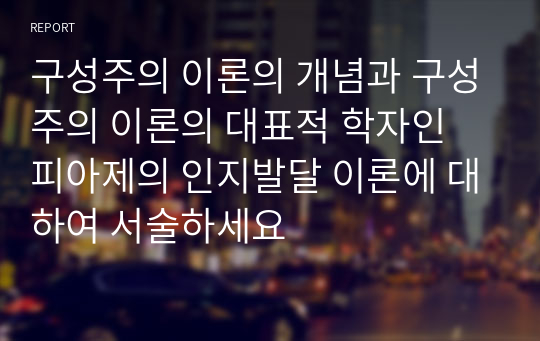 REPORT

구성주의 이론의 개념과 구성주의 이론의 대표적 학자인 피아제의 인지발달 이론에 대하여 서술하세요